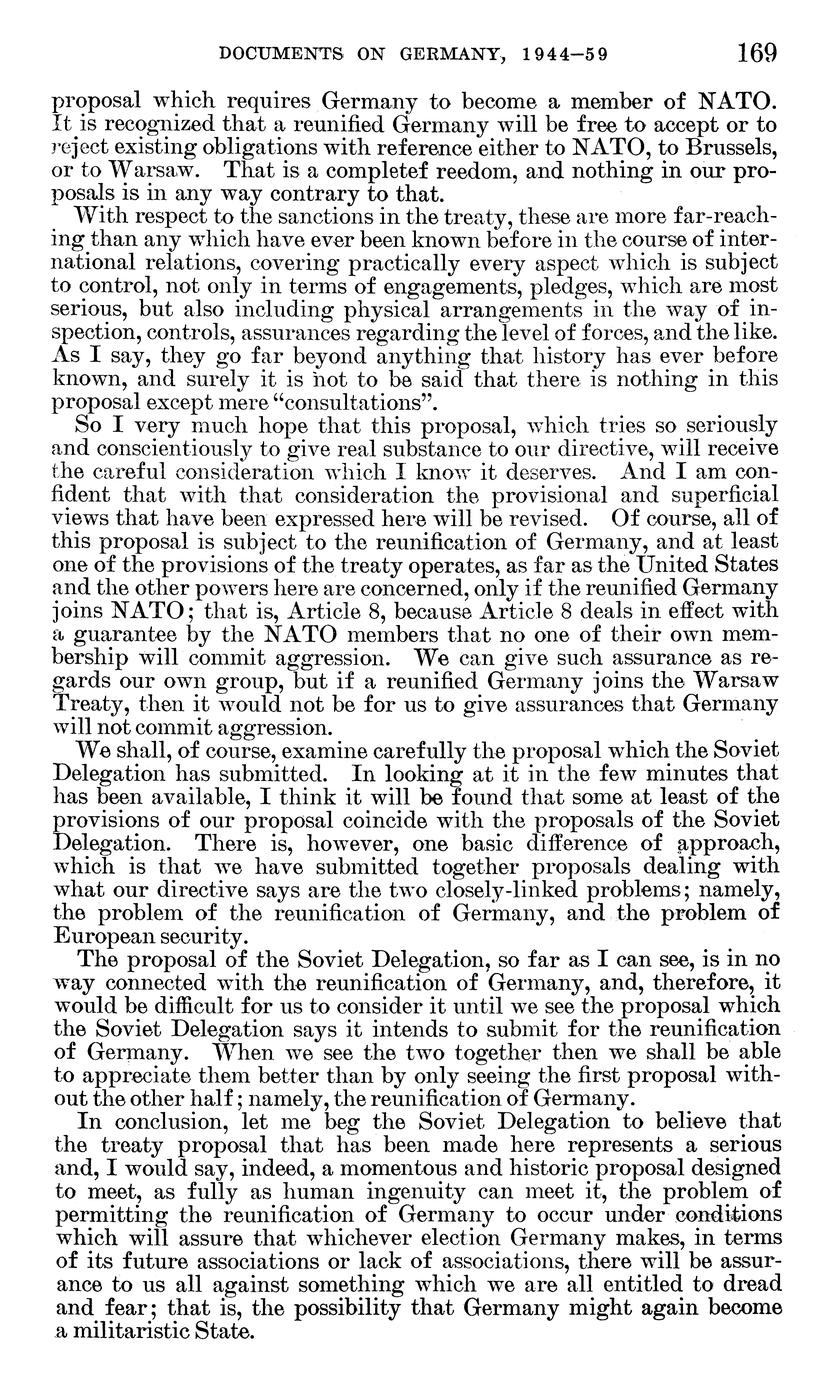 DOCUMENTS ON GERMANY, 1944–59 169

proposal which requires Germany to become a member of NATO. It is recognized that a reunified Germany will be free to accept or to reject existing obligations with reference either to NATO, to Brussels, or to Warsaw. That is a completef reedom, and nothing in our proposals is in any way contrary to that.

With respect to the sanctions in the treaty, these are more far-reaching than any which have ever been known before in the course of international relations, covering practically every aspect which is subject to control, not only in terms of engagements, pledges, which are most serious, but also including physical arrangements in the way of inspection, controls, assurances regarding the level of forces, and the like. As I say, they go far beyond anything that history has ever before known, and surely it is not to be said that there is nothing in this proposal except mere "consultations".

So I very much hope that this proposal, which tries so seriously and conscientiously to give real substance to our directive, will receive the careful consideration which I know it deserves. And I am confident that with that consideration the provisional and superficial views that have been expressed here will be revised. Of course, all of this proposal is subject to the reunification of Germany, and at least one of the provisions of the treaty operates, as far as the United States and the other powers here are concerned, only if the reunified Germany joins NATO; that is, Article 8, because Article 8 deals in effect with a guarantee by the NATO members that no one of their own membership will commit aggression. We can give such assurance as regards our own group, but if a reunified Germany joins the Warsaw Treaty, then it would not be for us to give assurances that Germany will not commit aggression.

We shall, of course, examine carefully the proposal which the Soviet Delegation has submitted. In looking at it in the few minutes that has been available, I think it will be found that some at least of the provisions of our proposal coincide with the proposals of the Soviet Delegation. There is, however, one basic difference of approach, which is that we have submitted together proposals dealing with what our directive says are the two closely-linked problems; namely, the problem of the reunification of Germany, and the problem of European security.

The proposal of the Soviet Delegation, so far as I can see, is in no way connected with the reunification of Germany, and, therefore, it would be difficult for us to consider it until we see the proposal which the Soviet Delegation says it intends to submit for the reunification of Germany. When we see the two together then we shall be able to appreciate them better than by only seeing the first proposal without the other half; namely, the reunification of Germany.

In conclusion, let me beg the Soviet Delegation to believe that the treaty proposal that has been made here represents a serious and, I would say, indeed, a momentous and historic proposal designed to meet, as fully as human ingenuity can meet it, the problem of permitting the reunification of Germany to occur under conditions which will assure that whichever election Germany makes, in terms of its future associations or lack of associations, there will be assurance to us all against something which we are all entitled to dread and fear; that is, the possibility that Germany might again become a militaristic State.